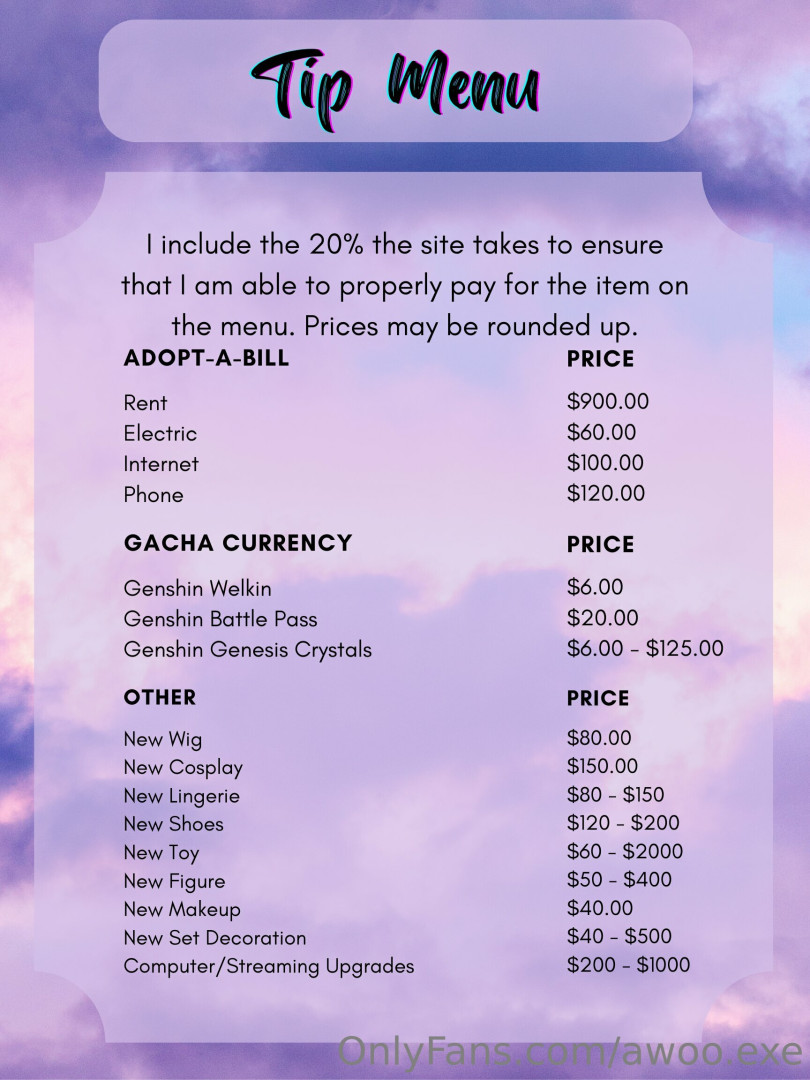 Tip Menu

I include the 20% the site takes to ensure that I am able to properly pay for the item on the menu. Prices may be rounded up.

| ADOPT-A-BILL | PRICE |
|---|---|
| Rent | \$900.00 |
| Electric | \$60.00 |
| Internet | \$100.00 |
| Phone | \$120.00 |

| GACHA CURRENCY | PRICE |
|---|---|
| Genshin Welkin | \$6.00 |
| Genshin Battle Pass | \$20.00 |
| Genshin Genesis Crystals | \$6.00 - \$125.00 |

| OTHER | PRICE |
|---|---|
| New Wig | \$80.00 |
| New Cosplay | \$150.00 |
| New Lingerie | \$80 - \$150 |
| New Shoes | \$120 - \$200 |
| New Toy | \$60 - \$2000 |
| New Figure | \$50 - \$400 |
| New Makeup | \$40.00 |
| New Set Decoration | \$40 - \$500 |
| Computer/Streaming Upgrades | \$200 - \$1000 |

OnlyFans.com/awoo.exe